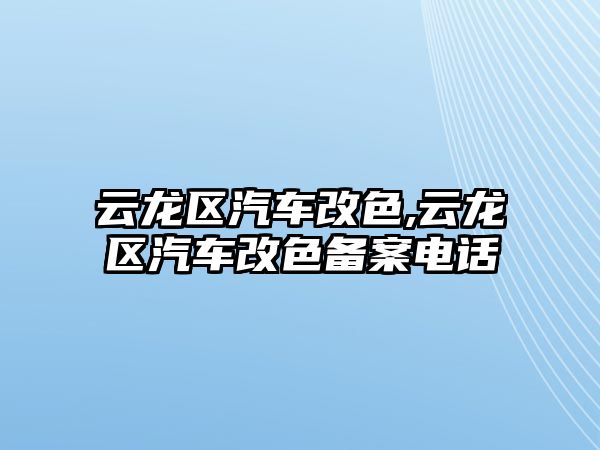 云龙区汽车改色,云龙区汽车改色备案电话